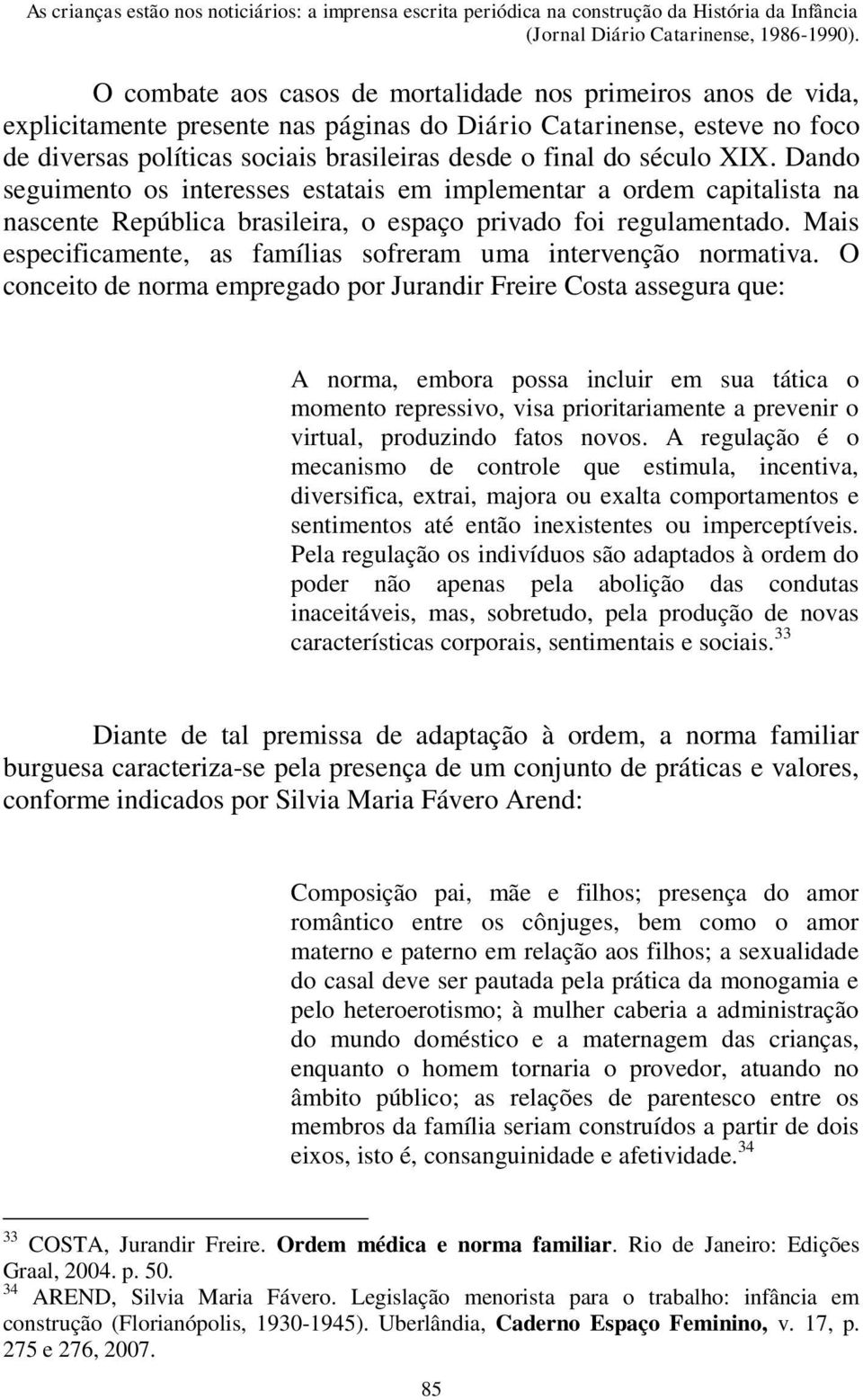 As crianças estão nos noticiários: a imprensa escrita periódica na construção da História da Infância (Jornal Diário Catarinense, 1986-1990).

O combate aos casos de mortalidade nos primeiros anos de vida, explicitamente presente nas páginas do Diário Catarinense, esteve no foco de diversas políticas sociais brasileiras desde o final do século XIX. Dando seguimento os interesses estatais em implementar a ordem capitalista na nascente República brasileira, o espaço privado foi regulamentado. Mais especificamente, as famílias sofreram uma intervenção normativa. O conceito de norma empregado por Jurandir Freire Costa assegura que:

A norma, embora possa incluir em sua tática o momento repressivo, visa prioritariamente a prevenir o virtual, produzindo fatos novos. A regulação é o mecanismo de controle que estimula, incentiva, diversifica, extrai, majora ou exalta comportamentos e sentimentos até então inexistentes ou imperceptíveis. Pela regulação os indivíduos são adaptados à ordem do poder não apenas pela abolição das condutas inaceitáveis, mas, sobretudo, pela produção de novas características corporais, sentimentais e sociais.$^{33}$

Diante de tal premissa de adaptação à ordem, a norma familiar burguesa caracteriza-se pela presença de um conjunto de práticas e valores, conforme indicados por Silvia Maria Fávero Arend:

Composição pai, mãe e filhos; presença do amor romântico entre os cônjuges, bem como o amor materno e paterno em relação aos filhos; a sexualidade do casal deve ser pautada pela prática da monogamia e pelo heteroerotismo; à mulher caberia a administração do mundo doméstico e a maternagem das crianças, enquanto o homem tornaria o provedor, atuando no âmbito público; as relações de parentesco entre os membros da família seriam construídos a partir de dois eixos, isto é, consanguinidade e afetividade.$^{34}$

$^{33}$ COSTA, Jurandir Freire. Ordem médica e norma familiar. Rio de Janeiro: Edições Graal, 2004. p. 50.
$^{34}$ AREND, Silvia Maria Fávero. Legislação menorista para o trabalho: infância em construção (Florianópolis, 1930-1945). Uberlândia, Caderno Espaço Feminino, v. 17, p. 275 e 276, 2007.

85